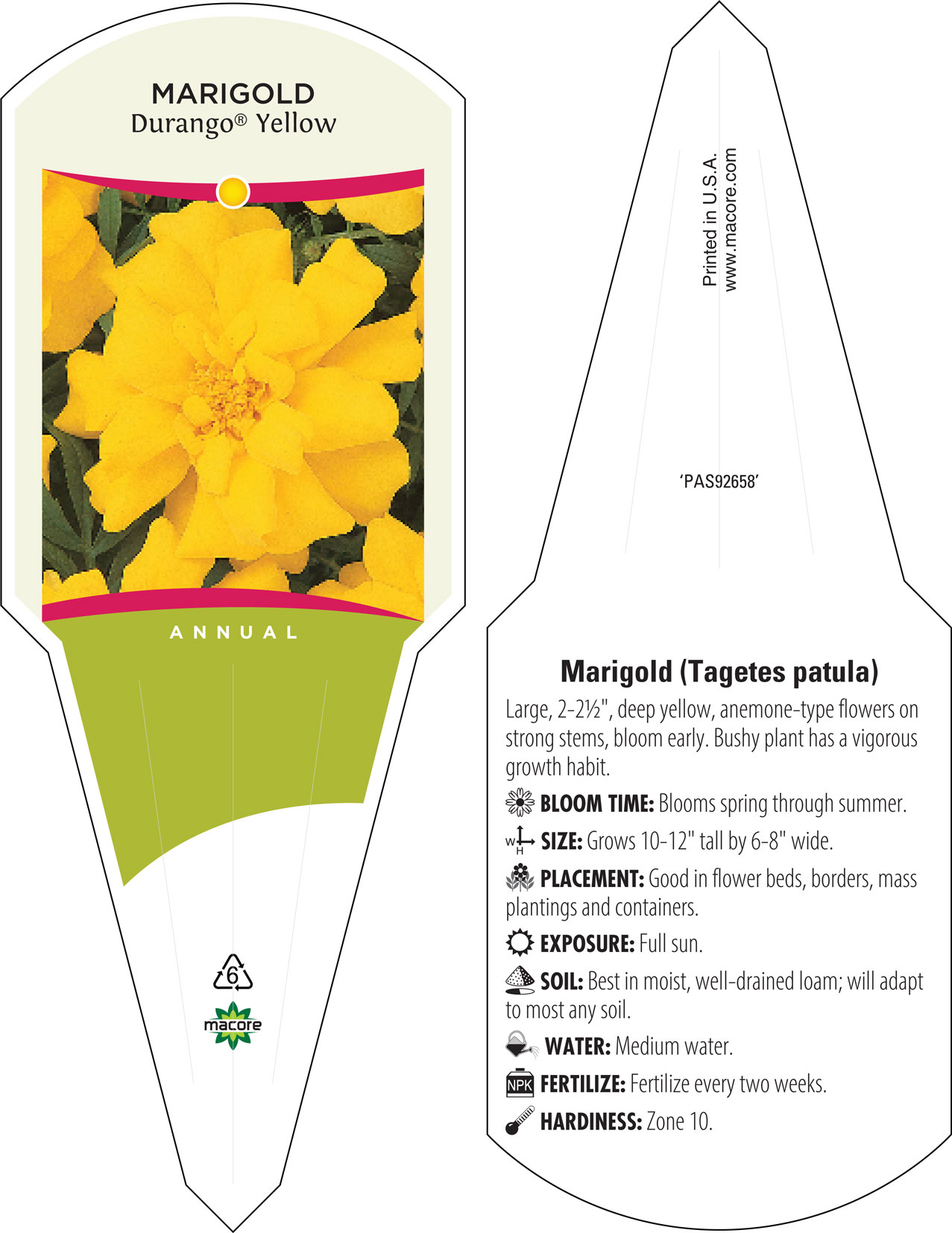 MARIGOLD
Durango® Yellow

ANNUAL

6

macore

Printed in U.S.A.
www.macore.com

'PAS92658'

Marigold (Tagetes patula)

Large, 2-2½", deep yellow, anemone-type flowers on strong stems, bloom early. Bushy plant has a vigorous growth habit.

BLOOM TIME: Blooms spring through summer.

W H SIZE: Grows 10-12" tall by 6-8" wide.

PLACEMENT: Good in flower beds, borders, mass plantings and containers.

EXPOSURE: Full sun.

SOIL: Best in moist, well-drained loam; will adapt to most any soil.

WATER: Medium water.

NPK FERTILIZE: Fertilize every two weeks.

HARDINESS: Zone 10.